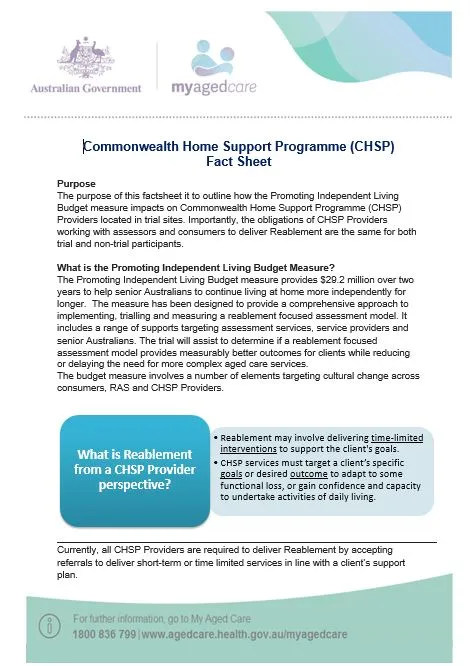 Australian Government

myagedcare

Commonwealth Home Support Programme (CHSP) Fact Sheet

Purpose
The purpose of this factsheet it to outline how the Promoting Independent Living Budget measure impacts on Commonwealth Home Support Programme (CHSP) Providers located in trial sites. Importantly, the obligations of CHSP Providers working with assessors and consumers to deliver Reablement are the same for both trial and non-trial participants.

What is the Promoting Independent Living Budget Measure?
The Promoting Independent Living Budget measure provides $29.2 million over two years to help senior Australians to continue living at home more independently for longer. The measure has been designed to provide a comprehensive approach to implementing, trialling and measuring a reablement focused assessment model. It includes a range of supports targeting assessment services, service providers and senior Australians. The trial will assist to determine if a reablement focused assessment model provides measurably better outcomes for clients while reducing or delaying the need for more complex aged care services.
The budget measure involves a number of elements targeting cultural change across consumers, RAS and CHSP Providers.

What is Reablement from a CHSP Provider perspective?

• Reablement may involve delivering time-limited interventions to support the client's goals.
• CHSP services must target a client's specific goals or desired outcome to adapt to some functional loss, or gain confidence and capacity to undertake activities of daily living.

Currently, all CHSP Providers are required to deliver Reablement by accepting referrals to deliver short-term or time limited services in line with a client's support plan.

For further information, go to My Aged Care
1800 836 799 | www.agedcare.health.gov.au/myagedcare